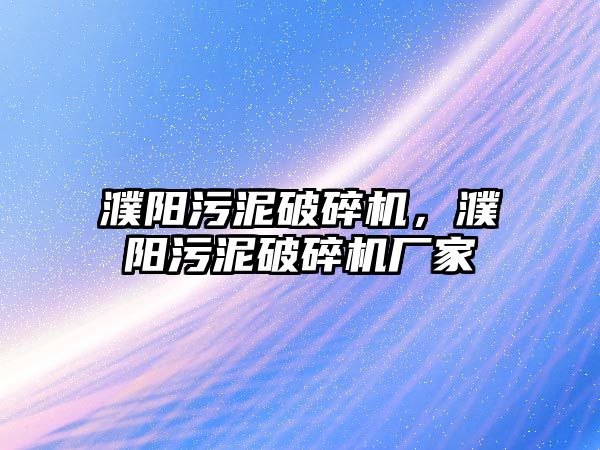 濮阳污泥破碎机，濮阳污泥破碎机厂家